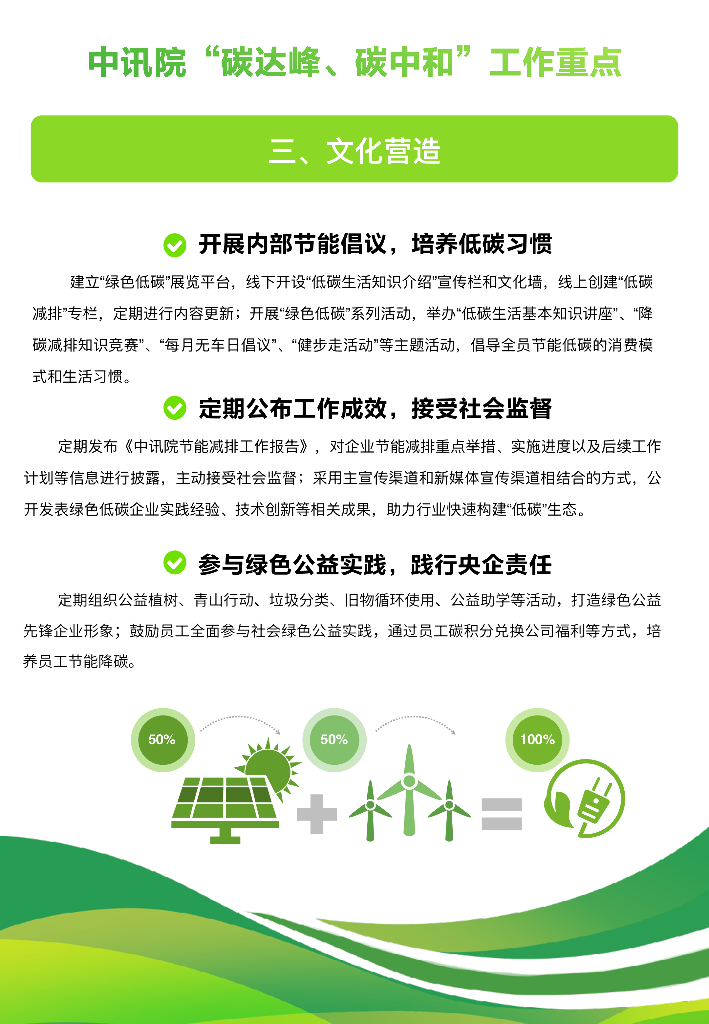 中讯院“碳达峰、碳中和”工作重点

三、文化营造

开展内部节能倡议，培养低碳习惯

建立“绿色低碳”展览平台，线下开设“低碳生活知识介绍”宣传栏和文化墙，线上创建“低碳减排”专栏，定期进行内容更新；开展“绿色低碳”系列活动，举办“低碳生活基本知识讲座”、“降碳减排知识竞赛”、“每月无车日倡议”、“健步走活动”等主题活动，倡导全员节能低碳的消费模式和生活习惯。

定期公布工作成效，接受社会监督

定期发布《中讯院节能减排工作报告》，对企业节能减排重点举措、实施进度以及后续工作计划等信息进行披露，主动接受社会监督；采用主宣传渠道和新媒体宣传渠道相结合的方式，公开发表绿色低碳企业实践经验、技术创新等相关成果，助力行业快速构建“低碳”生态。

参与绿色公益实践，践行央企责任

定期组织公益植树、青山行动、垃圾分类、旧物循环使用、公益助学等活动，打造绿色公益先锋企业形象；鼓励员工全面参与社会绿色公益实践，通过员工碳积分兑换公司福利等方式，培养员工节能降碳。

50%

50%

100%